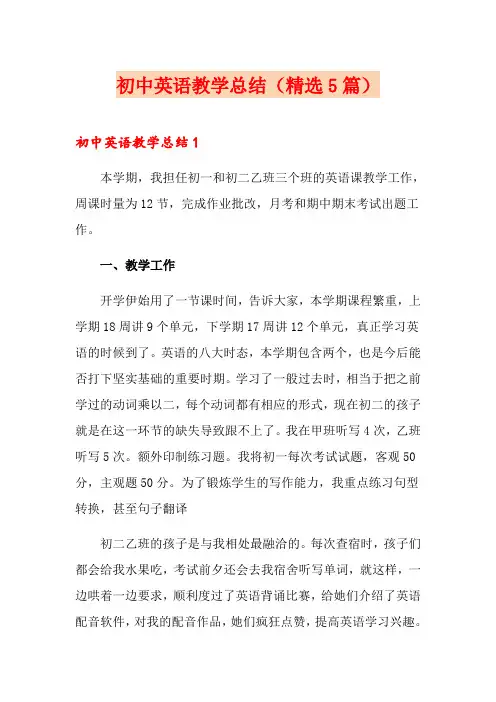 初中英语教学总结（精选5篇）

初中英语教学总结1

本学期，我担任初一和初二乙班三个班的英语课教学工作，周课时量为12节，完成作业批改，月考和期中期末考试出题工作。

一、教学工作

开学伊始用了一节课时间，告诉大家，本学期课程繁重，上学期18周讲9个单元，下学期17周讲12个单元，真正学习英语的时候到了。英语的八大时态，本学期包含两个，也是今后能否打下坚实基础的重要时期。学习了一般过去时，相当于把之前学过的动词乘以二，每个动词都有相应的形式，现在初二的孩子就是在这一环节的缺失导致跟不上了。我在甲班听写4次，乙班听写5次。额外印制练习题。我将初一每次考试试题，客观50分，主观题50分。为了锻炼学生的写作能力，我重点练习句型转换，甚至句子翻译

初二乙班的孩子是与我相处最融洽的。每次查宿时，孩子们都会给我水果吃，考试前夕还会去我宿舍听写单词，就这样，一边哄着一边要求，顺利度过了英语背诵比赛，给她们介绍了英语配音软件，对我的配音作品，她们疯狂点赞，提高英语学习兴趣。